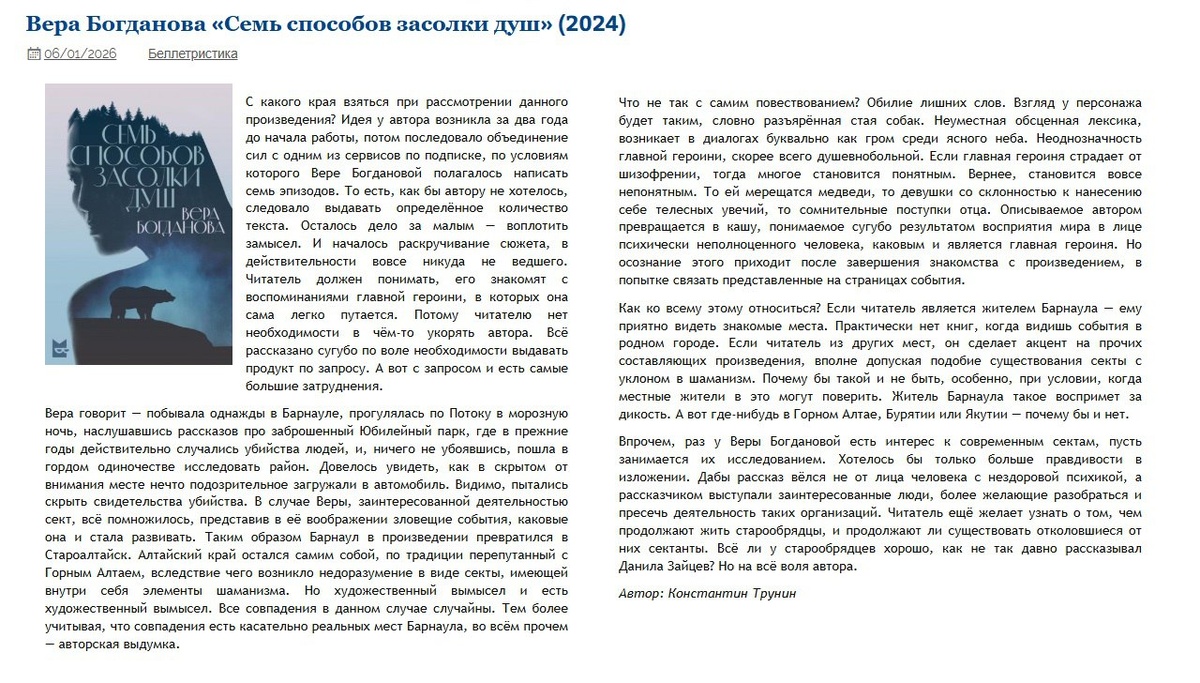 Вера Богданова «Семь способов засолки душ» (2024)

06/01/2026 Беллетристика

СЕМЬ СПОСОБОВ ЗАСОЛКИ ДУШ
ВЕРА БОГДАНОВА

С какого края взяться при рассмотрении данного произведения? Идея у автора возникла за два года до начала работы, потом последовало объединение сил с одним из сервисов по подписке, по условиям которого Вере Богдановой полагалось написать семь эпизодов. То есть, как бы автору не хотелось, следовало выдавать определённое количество текста. Осталось дело за малым — воплотить замысел. И началось раскручивание сюжета, в действительности вовсе никуда не ведшего. Читатель должен понимать, его знакомят с воспоминаниями главной героини, в которых она сама легко путается. Потому читателю нет необходимости в чём-то укорять автора. Всё рассказано сугубо по воле необходимости выдавать продукт по запросу. А вот с запросом и есть самые большие затруднения.

Вера говорит — побывала однажды в Барнауле, прогулялась по Потоку в морозную ночь, наслушавшись рассказов про заброшенный Юбилейный парк, где в прежние годы действительно случались убийства людей, и, ничего не убоявшись, пошла в гордом одиночестве исследовать район. Довелось увидеть, как в скрытом от внимания месте нечто подозрительное загружали в автомобиль. Видимо, пытались скрыть свидетельства убийства. В случае Веры, заинтересованной деятельностью сект, всё помножилось, представив в её воображении зловещие события, каковые она и стала развивать. Таким образом Барнаул в произведении превратился в Староалтайск. Алтайский край остался самим собой, по традиции перепутанный с Горным Алтаем, вследствие чего возникло недоразумение в виде секты, имеющей внутри себя элементы шаманизма. Но художественный вымысел и есть художественный вымысел. Все совпадения в данном случае случайны. Тем более учитывая, что совпадения есть касательно реальных мест Барнаула, во всём прочем — авторская выдумка.

Что не так с самим повествованием? Обилие лишних слов. Взгляд у персонажа будет таким, словно разъярённая стая собак. Неуместная обсценная лексика, возникает в диалогах буквально как гром среди ясного неба. Неоднозначность главной героини, скорее всего душевнобольной. Если главная героиня страдает от шизофрении, тогда многое становится понятным. Вернее, становится вовсе непонятным. То ей мерещатся медведи, то девушки со склонностью к нанесению себе телесных увечий, то сомнительные поступки отца. Описываемое автором превращается в кашу, понимаемое сугубо результатом восприятия мира в лице психически неполноценного человека, каковым и является главная героиня. Но осознание этого приходит после завершения знакомства с произведением, в попытке связать представленные на страницах события.

Как ко всему этому относиться? Если читатель является жителем Барнаула — ему приятно видеть знакомые места. Практически нет книг, когда видишь события в родном городе. Если читатель из других мест, он сделает акцент на прочих составляющих произведения, вполне допуская подобие существования секты с уклоном в шаманизм. Почему бы такой и не быть, особенно, при условии, когда местные жители в это могут поверить. Житель Барнаула такое воспримет за дикость. А вот где-нибудь в Горном Алтае, Бурятии или Якутии — почему бы и нет.

Впрочем, раз у Веры Богдановой есть интерес к современным сектам, пусть занимается их исследованием. Хотелось бы только больше правдивости в изложении. Дабы рассказ вёлся не от лица человека с нездоровой психикой, а рассказчиком выступали заинтересованные люди, более желающие разобраться и пресечь деятельность таких организаций. Читатель ещё желает узнать о том, чем продолжают жить старообрядцы, и продолжают ли существовать отколовшиеся от них сектанты. Всё ли у старообрядцев хорошо, как не так давно рассказывал Данила Зайцев? Но на всё воля автора.

Автор: Константин Трунин